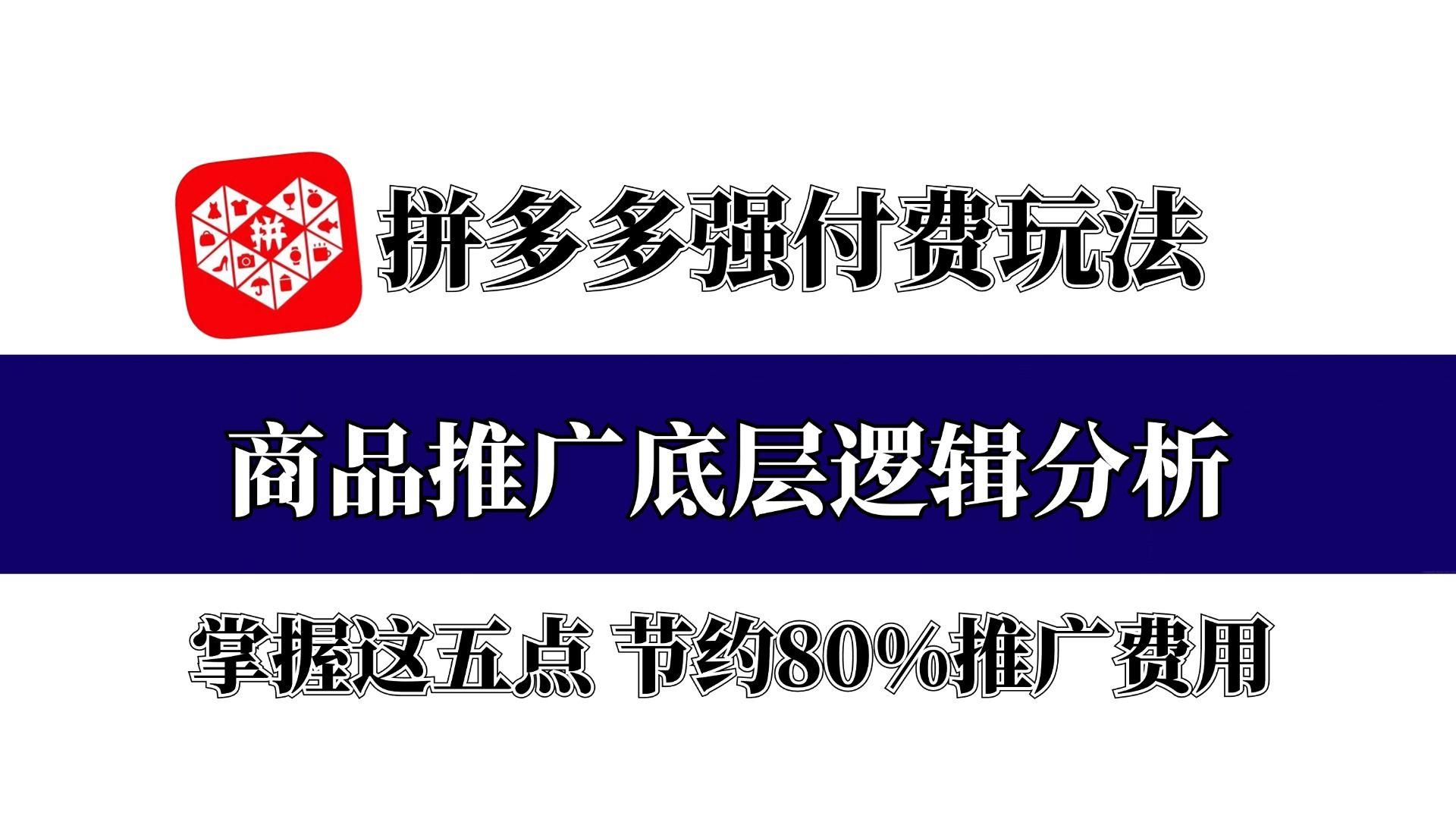 拼

拼多多强付费玩法

商品推广底层逻辑分析

掌握这五点 节约80%推广费用